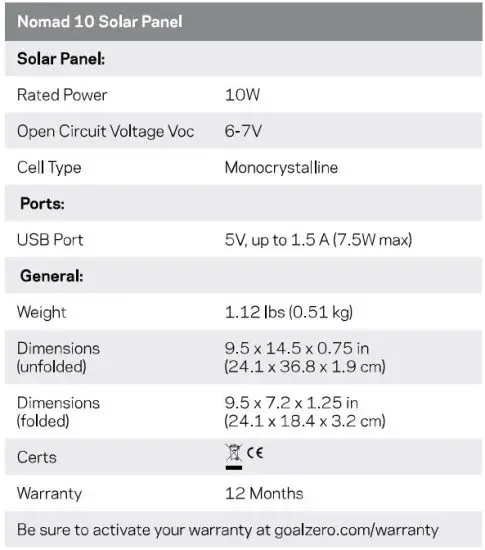 | Nomad 10 Solar Panel | |
|---|---|
| **Solar Panel:** | |
| Rated Power | 10W |
| Open Circuit Voltage Voc | 6-7V |
| Cell Type | Monocrystalline |
| **Ports:** | |
| USB Port | 5V, up to 1.5 A (7.5W max) |
| **General:** | |
| Weight | 1.12 lbs (0.51 kg) |
| Dimensions (unfolded) | 9.5 x 14.5 x 0.75 in (24.1 x 36.8 x 1.9 cm) |
| Dimensions (folded) | 9.5 x 7.2 x 1.25 in (24.1 x 18.4 x 3.2 cm) |
| Certs | CE |
| Warranty | 12 Months |
| Be sure to activate your warranty at goalzero.com/warranty | |